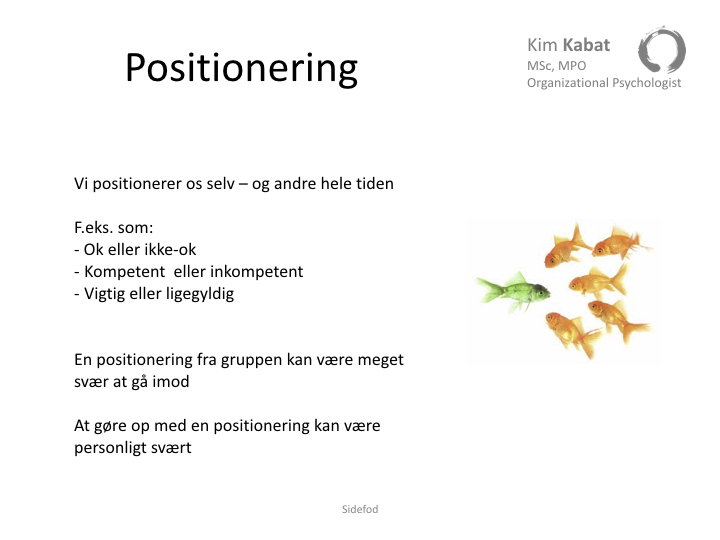 Positionering

Kim Kabat
MSc, MPO
Organizational Psychologist

Vi positionerer os selv – og andre hele tiden

F.eks. som:
- Ok eller ikke-ok
- Kompetent  eller inkompetent
- Vigtig eller ligegyldig

En positionering fra gruppen kan være meget svær at gå imod

At gøre op med en positionering kan være personligt svært

Sidefod